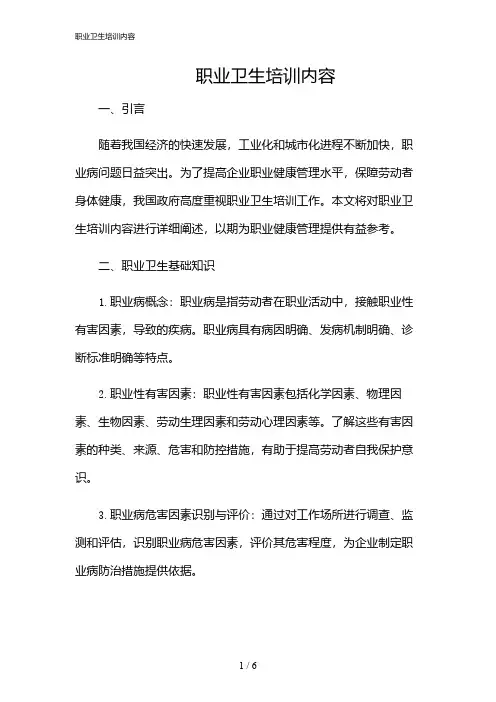 职业卫生培训内容

职业卫生培训内容

一、引言

随着我国经济的快速发展，工业化和城市化进程不断加快，职业病问题日益突出。为了提高企业职业健康管理水平，保障劳动者身体健康，我国政府高度重视职业卫生培训工作。本文将对职业卫生培训内容进行详细阐述，以期为职业健康管理提供有益参考。

二、职业卫生基础知识

1. 职业病概念：职业病是指劳动者在职业活动中，接触职业性有害因素，导致的疾病。职业病具有病因明确、发病机制明确、诊断标准明确等特点。

2. 职业性有害因素：职业性有害因素包括化学因素、物理因素、生物因素、劳动生理因素和劳动心理因素等。了解这些有害因素的种类、来源、危害和防控措施，有助于提高劳动者自我保护意识。

3. 职业病危害因素识别与评价：通过对工作场所进行调查、监测和评估，识别职业病危害因素，评价其危害程度，为企业制定职业病防治措施提供依据。

1 / 6